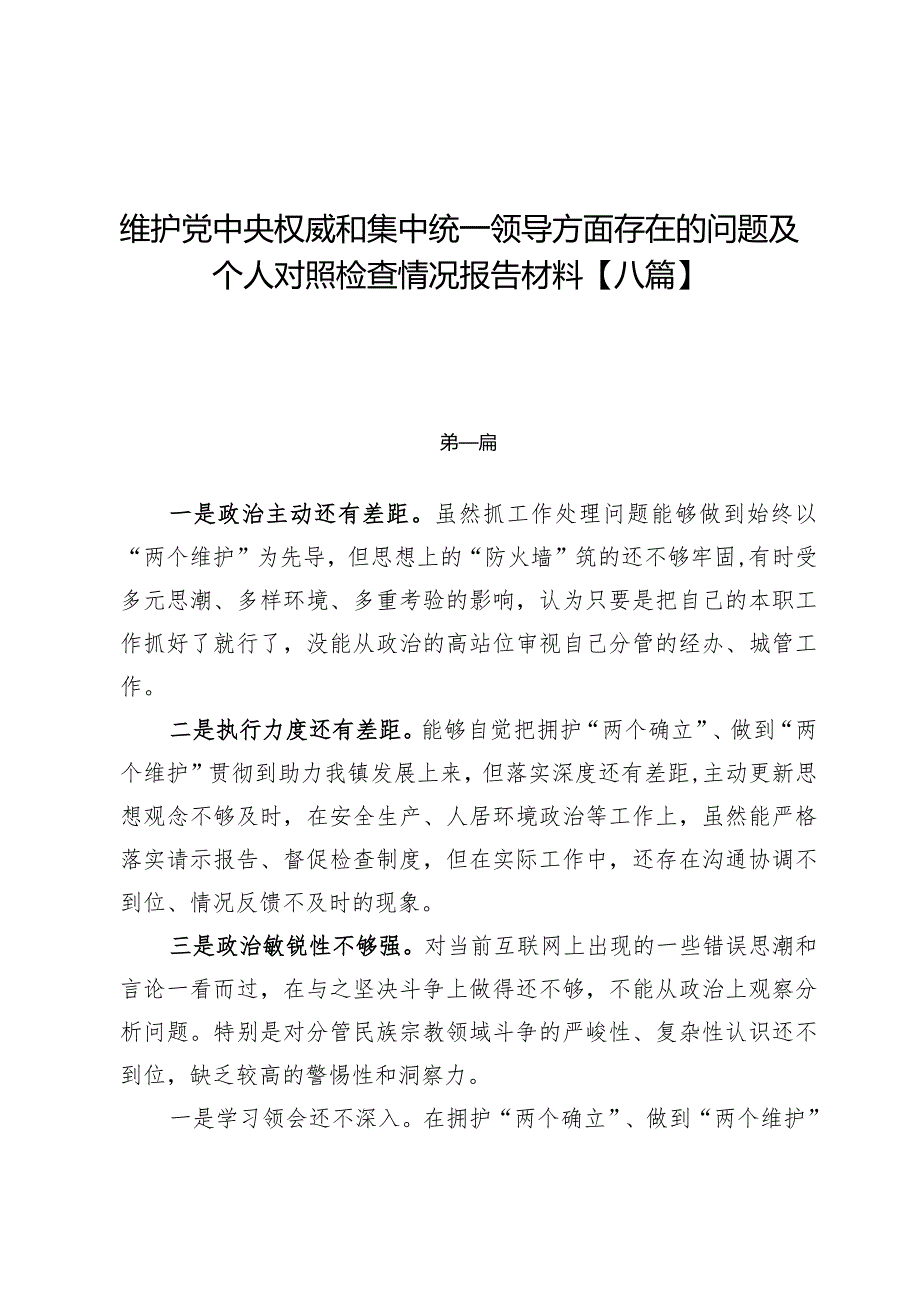 维护党中央权威和集中统一领导方面存在的问题及个人对照检查情况报告材料【八篇】

第一篇

一是政治主动还有差距。虽然抓工作处理问题能够做到始终以“两个维护”为先导，但思想上的“防火墙”筑的还不够牢固，有时受多元思潮、多样环境、多重考验的影响，认为只要是把自己的本职工作抓好了就行了，没能从政治的高站位审视自己分管的经办、城管工作。

二是执行力度还有差距。能够自觉把拥护“两个确立”、做到“两个维护”贯彻到助力我镇发展上来，但落实深度还有差距，主动更新思想观念不够及时，在安全生产、人居环境政治等工作上，虽然能严格落实请示报告、督促检查制度，但在实际工作中，还存在沟通协调不到位、情况反馈不及时的现象。

三是政治敏锐性不够强。对当前互联网上出现的一些错误思潮和言论一看而过，在与之坚决斗争上做得还不够，不能从政治上观察分析问题。特别是对分管民族宗教领域斗争的严峻性、复杂性认识还不到位，缺乏较高的警惕性和洞察力。

一是学习领会还不深入。在拥护“两个确立”、做到“两个维护”